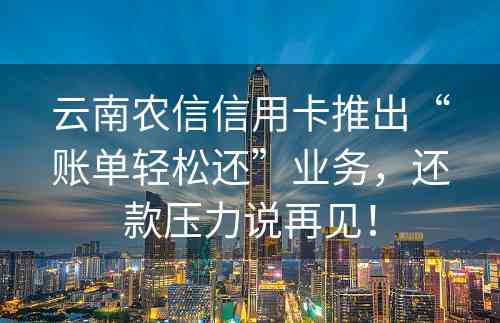 云南农信信用卡推出“账单轻松还”业务，还款压力说再见！